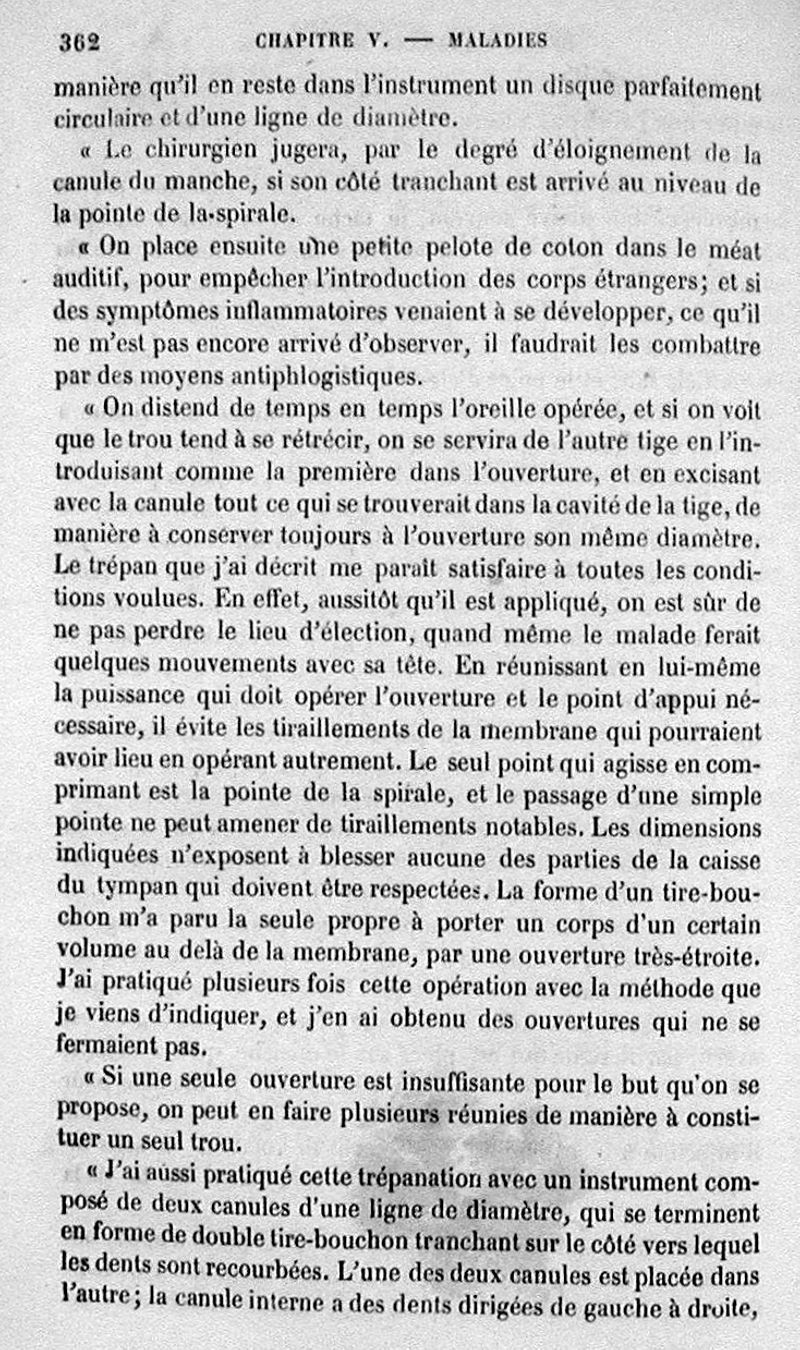 362 CHAPITRE V. — MALADIES

manière qu'il en reste dans l'instrument un disque parfaitement circulaire et d'une ligne de diamètre.

« Le chirurgien jugera, par le degré d'éloignement de la canule du manche, si son côté tranchant est arrivé au niveau de la pointe de la spirale.

« On place ensuite une petite pelote de coton dans le méat auditif, pour empêcher l'introduction des corps étrangers; et si des symptômes inflammatoires venaient à se développer, ce qu'il ne m'est pas encore arrivé d'observer, il faudrait les combattre par des moyens antiphlogistiques.

« On distend de temps en temps l'oreille opérée, et si on voit que le trou tend à se rétrécir, on se servira de l'autre tige en l'introduisant comme la première dans l'ouverture, et en excisant avec la canule tout ce qui se trouverait dans la cavité de la tige, de manière à conserver toujours à l'ouverture son même diamètre. Le trépan que j'ai décrit me paraît satisfaire à toutes les conditions voulues. En effet, aussitôt qu'il est appliqué, on est sûr de ne pas perdre le lieu d'élection, quand même le malade ferait quelques mouvements avec sa tête. En réunissant en lui-même la puissance qui doit opérer l'ouverture et le point d'appui nécessaire, il évite les tiraillements de la membrane qui pourraient avoir lieu en opérant autrement. Le seul point qui agisse en comprimant est la pointe de la spirale, et le passage d'une simple pointe ne peut amener de tiraillements notables. Les dimensions indiquées n'exposent à blesser aucune des parties de la caisse du tympan qui doivent être respectées. La forme d'un tire-bouchon m'a paru la seule propre à porter un corps d'un certain volume au delà de la membrane, par une ouverture très-étroite. J'ai pratiqué plusieurs fois cette opération avec la méthode que je viens d'indiquer, et j'en ai obtenu des ouvertures qui ne se fermaient pas.

« Si une seule ouverture est insuffisante pour le but qu'on se propose, on peut en faire plusieurs réunies de manière à constituer un seul trou.

« J'ai aussi pratiqué cette trépanation avec un instrument composé de deux canules d'une ligne de diamètre, qui se terminent en forme de double tire-bouchon tranchant sur le côté vers lequel les dents sont recourbées. L'une des deux canules est placée dans l'autre; la canule interne a des dents dirigées de gauche à droite,